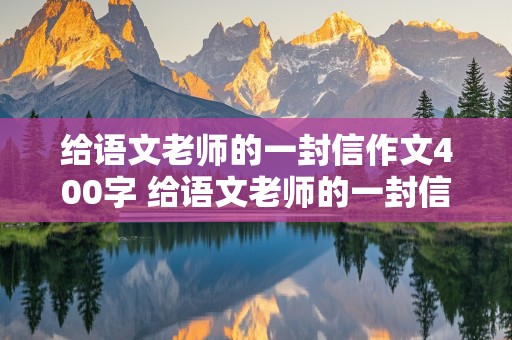 给语文老师的一封信作文400字 给语文老师的一封信